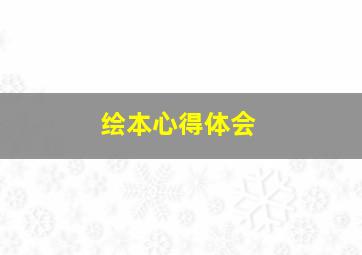 绘本心得体会